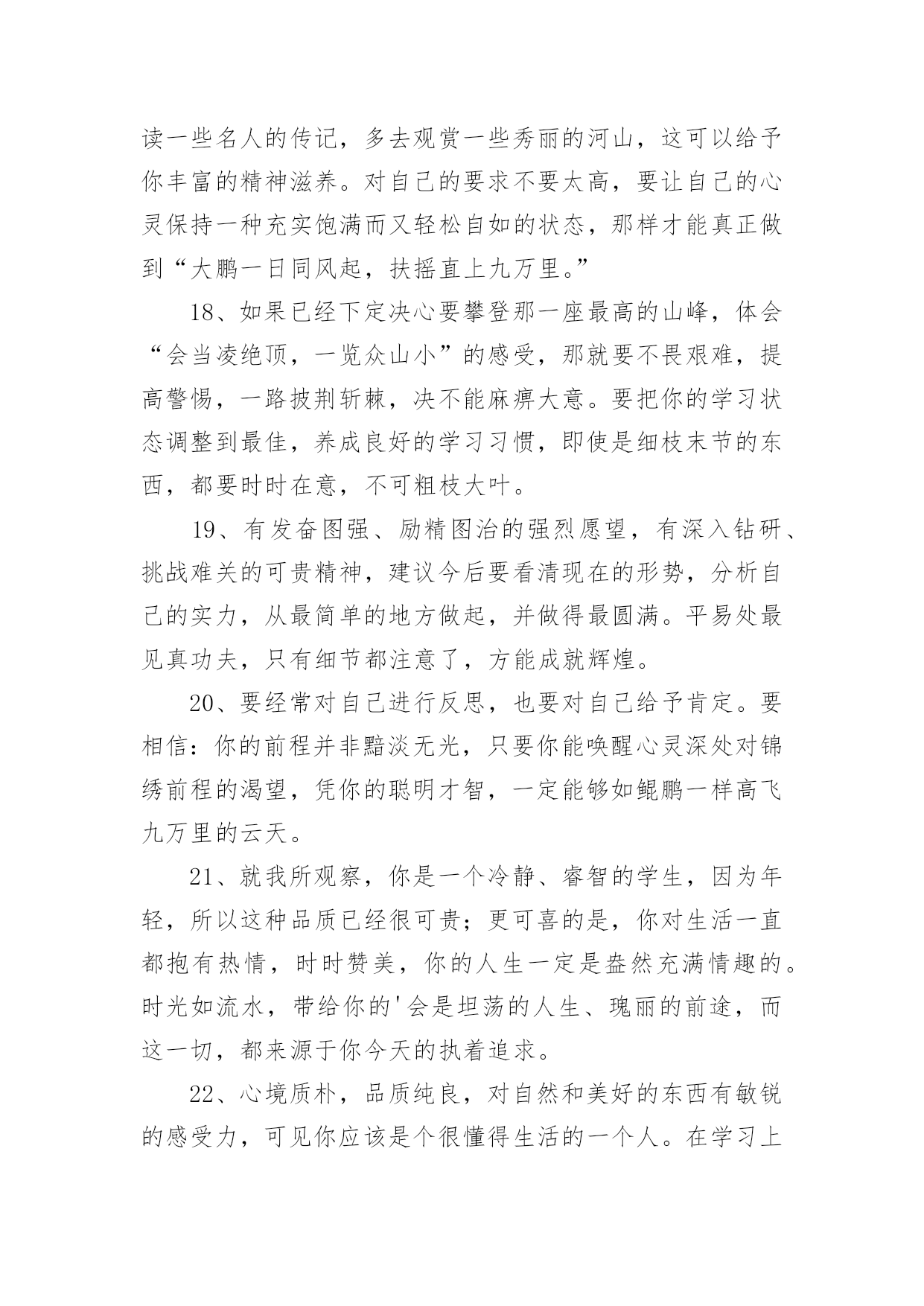 读一些名人的传记，多去观赏一些秀丽的河山，这可以给予你丰富的精神滋养。对自己的要求不要太高，要让自己的心灵保持一种充实饱满而又轻松自如的状态，那样才能真正做到“大鹏一日同风起，扶摇直上九万里。”

18、如果已经下定决心要攀登那一座最高的山峰，体会“会当凌绝顶，一览众山小”的感受，那就要不畏艰难，提高警惕，一路披荆斩棘，决不能麻痹大意。要把你的学习状态调整到最佳，养成良好的学习习惯，即使是细枝末节的东西，都要时时在意，不可粗枝大叶。

19、有发奋图强、励精图治的强烈愿望，有深入钻研、挑战难关的可贵精神，建议今后要看清现在的形势，分析自己的实力，从最简单的地方做起，并做得最圆满。平易处最见真功夫，只有细节都注意了，方能成就辉煌。

20、要经常对自己进行反思，也要对自己给予肯定。要相信：你的前程并非黯淡无光，只要你能唤醒心灵深处对锦绣前程的渴望，凭你的聪明才智，一定能够如鲲鹏一样高飞九万里的云天。

21、就我所观察，你是一个冷静、睿智的学生，因为年轻，所以这种品质已经很可贵；更可喜的是，你对生活一直都抱有热情，时时赞美，你的人生一定是盎然充满情趣的。时光如流水，带给你的'会是坦荡的人生、瑰丽的前途，而这一切，都来源于你今天的执着追求。

22、心境质朴，品质纯良，对自然和美好的东西有敏锐的感受力，可见你应该是个很懂得生活的一个人。在学习上